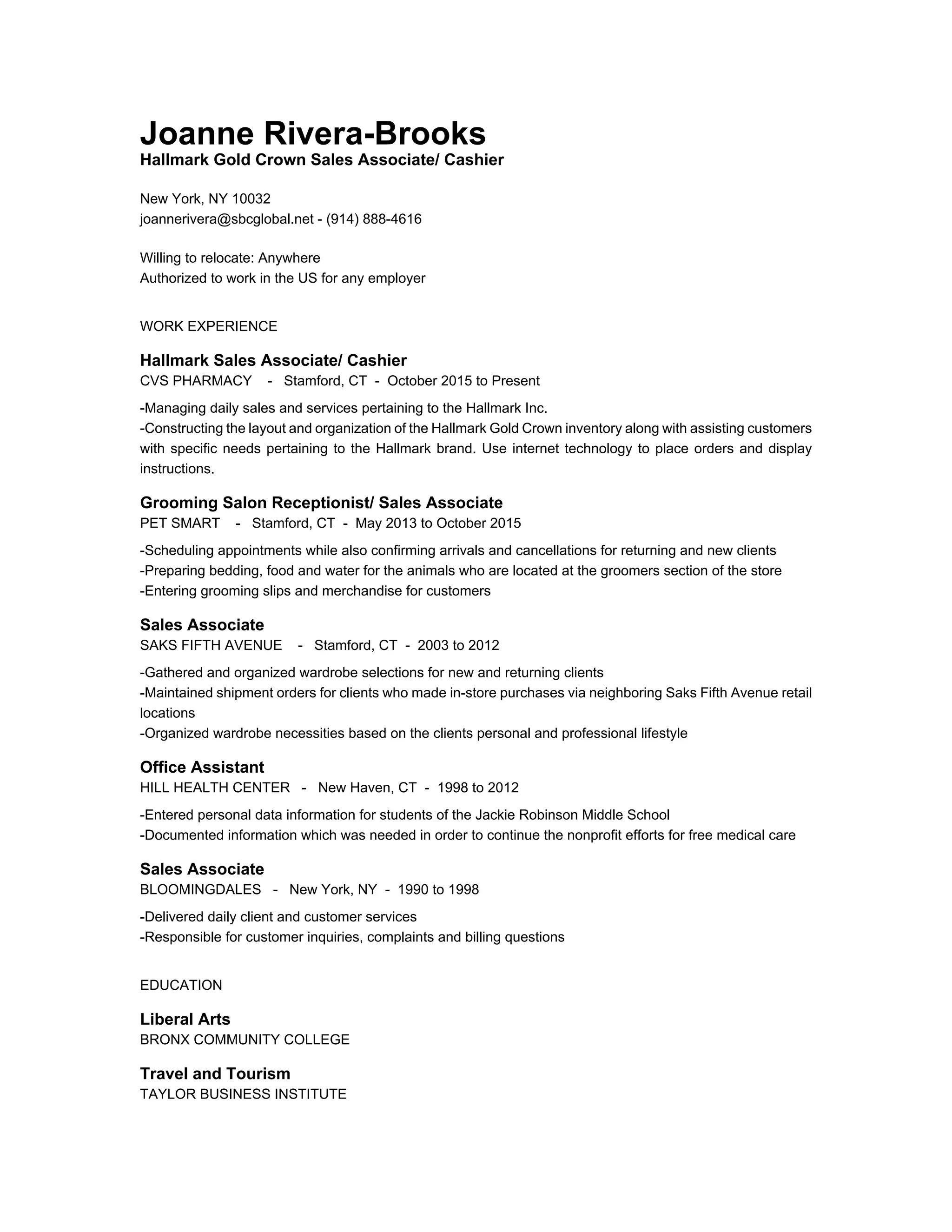 Joanne Rivera-Brooks
Hallmark Gold Crown Sales Associate/ Cashier

New York, NY 10032
joannerivera@sbcglobal.net - (914) 888-4616

Willing to relocate: Anywhere
Authorized to work in the US for any employer

WORK EXPERIENCE

Hallmark Sales Associate/ Cashier
CVS PHARMACY - Stamford, CT - October 2015 to Present

-Managing daily sales and services pertaining to the Hallmark Inc.
-Constructing the layout and organization of the Hallmark Gold Crown inventory along with assisting customers with specific needs pertaining to the Hallmark brand. Use internet technology to place orders and display instructions.

Grooming Salon Receptionist/ Sales Associate
PET SMART - Stamford, CT - May 2013 to October 2015

-Scheduling appointments while also confirming arrivals and cancellations for returning and new clients
-Preparing bedding, food and water for the animals who are located at the groomers section of the store
-Entering grooming slips and merchandise for customers

Sales Associate
SAKS FIFTH AVENUE - Stamford, CT - 2003 to 2012

-Gathered and organized wardrobe selections for new and returning clients
-Maintained shipment orders for clients who made in-store purchases via neighboring Saks Fifth Avenue retail locations
-Organized wardrobe necessities based on the clients personal and professional lifestyle

Office Assistant
HILL HEALTH CENTER - New Haven, CT - 1998 to 2012

-Entered personal data information for students of the Jackie Robinson Middle School
-Documented information which was needed in order to continue the nonprofit efforts for free medical care

Sales Associate
BLOOMINGDALES - New York, NY - 1990 to 1998

-Delivered daily client and customer services
-Responsible for customer inquiries, complaints and billing questions

EDUCATION

Liberal Arts
BRONX COMMUNITY COLLEGE

Travel and Tourism
TAYLOR BUSINESS INSTITUTE